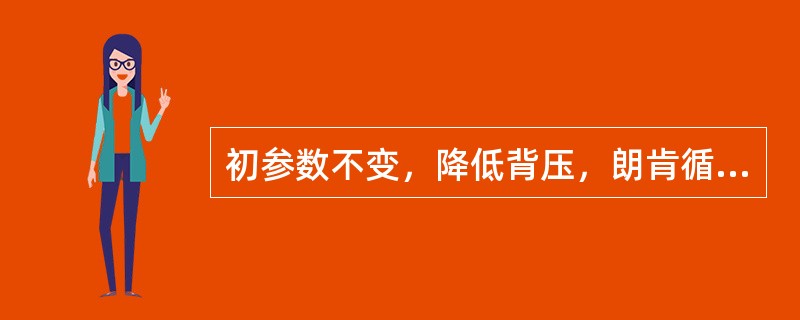 初参数不变，降低背压，朗肯循...